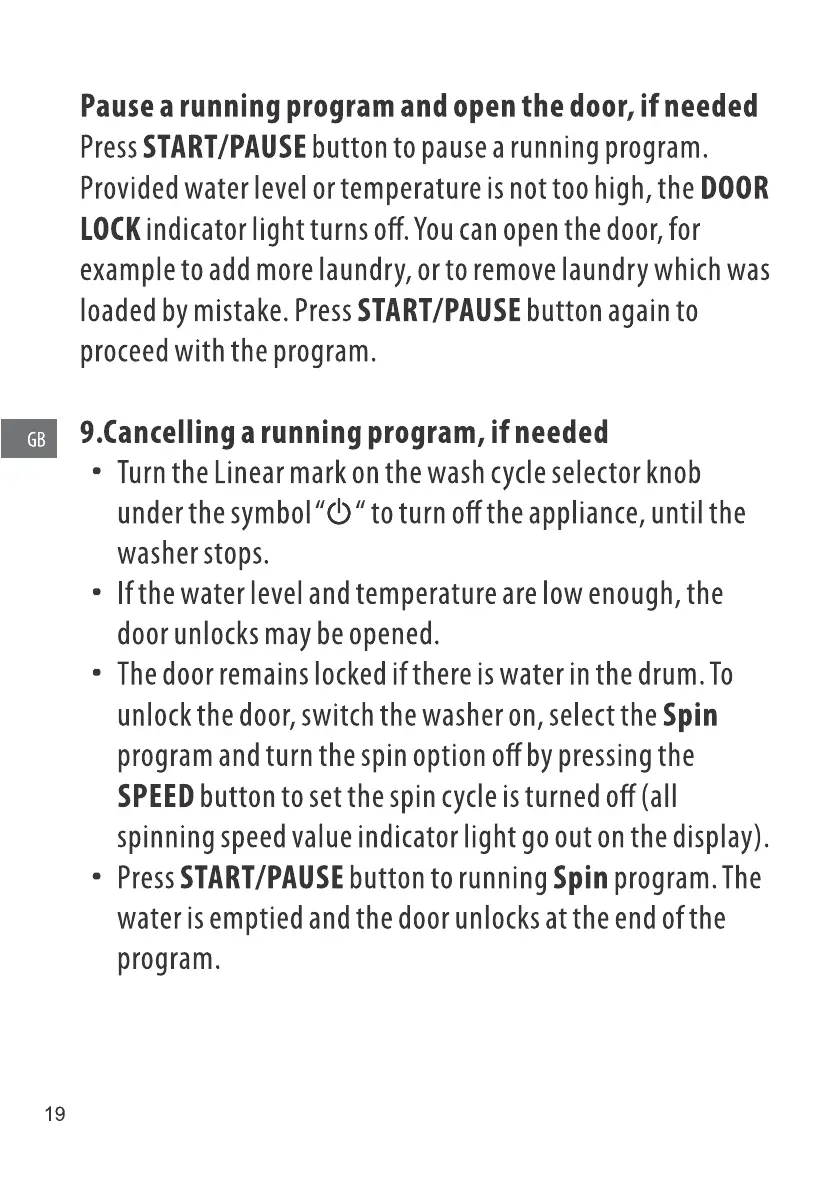 Pause a running program and open the door, if needed
Press START/PAUSE button to pause a running program. Provided water level or temperature is not too high, the DOOR LOCK indicator light turns off. You can open the door, for example to add more laundry, or to remove laundry which was loaded by mistake. Press START/PAUSE button again to proceed with the program.

GB

9.Cancelling a running program, if needed

• Turn the Linear mark on the wash cycle selector knob under the symbol "⏻" to turn off the appliance, until the washer stops.
• If the water level and temperature are low enough, the door unlocks may be opened.
• The door remains locked if there is water in the drum. To unlock the door, switch the washer on, select the Spin program and turn the spin option off by pressing the SPEED button to set the spin cycle is turned off (all spinning speed value indicator light go out on the display).
• Press START/PAUSE button to running Spin program. The water is emptied and the door unlocks at the end of the program.

19